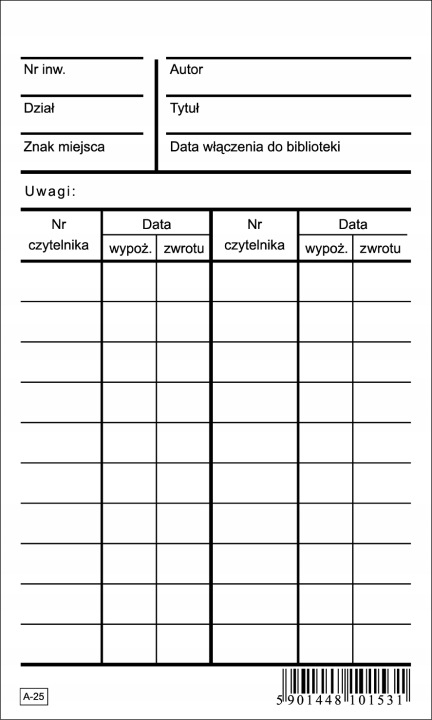 Nr inw.

Dział

Znak miejsca

Autor

Tytuł

Data włączenia do biblioteki

Uwagi:

| Nr czytelnika | Data wypoż. | Data zwrotu | Nr czytelnika | Data wypoż. | Data zwrotu |
|---|---|---|---|---|---|
| | | | | | |
| | | | | | |
| | | | | | |
| | | | | | |
| | | | | | |
| | | | | | |
| | | | | | |
| | | | | | |
| | | | | | |
| | | | | | |

A-25

5 901448 101531